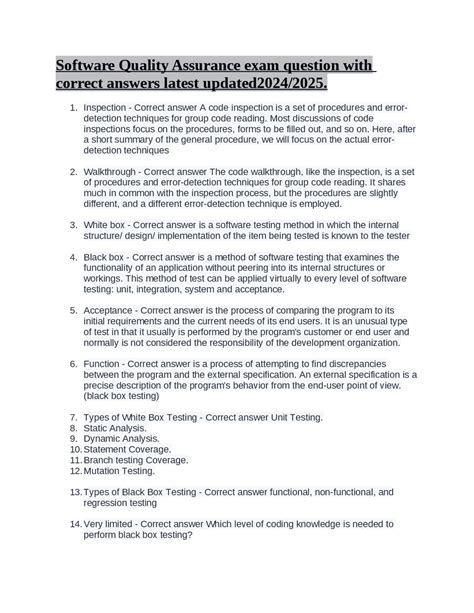 Software Quality Assurance exam question with correct answers latest updated2024/2025.

1. Inspection - Correct answer A code inspection is a set of procedures and error-detection techniques for group code reading. Most discussions of code inspections focus on the procedures, forms to be filled out, and so on. Here, after a short summary of the general procedure, we will focus on the actual error-detection techniques

2. Walkthrough - Correct answer The code walkthrough, like the inspection, is a set of procedures and error-detection techniques for group code reading. It shares much in common with the inspection process, but the procedures are slightly different, and a different error-detection technique is employed.

3. White box - Correct answer is a software testing method in which the internal structure/ design/ implementation of the item being tested is known to the tester

4. Black box - Correct answer is a method of software testing that examines the functionality of an application without peering into its internal structures or workings. This method of test can be applied virtually to every level of software testing: unit, integration, system and acceptance.

5. Acceptance - Correct answer is the process of comparing the program to its initial requirements and the current needs of its end users. It is an unusual type of test in that it usually is performed by the program's customer or end user and normally is not considered the responsibility of the development organization.

6. Function - Correct answer is a process of attempting to find discrepancies between the program and the external specification. An external specification is a precise description of the program's behavior from the end-user point of view. (black box testing)

7. Types of White Box Testing - Correct answer Unit Testing.
8. Static Analysis.
9. Dynamic Analysis.
10. Statement Coverage.
11. Branch testing Coverage.
12. Mutation Testing.

13. Types of Black Box Testing - Correct answer functional, non-functional, and regression testing

14. Very limited - Correct answer Which level of coding knowledge is needed to perform black box testing?